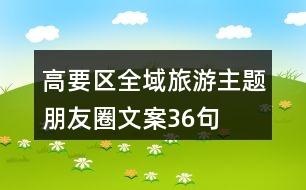 高要区全域旅游主题朋友圈文案36句